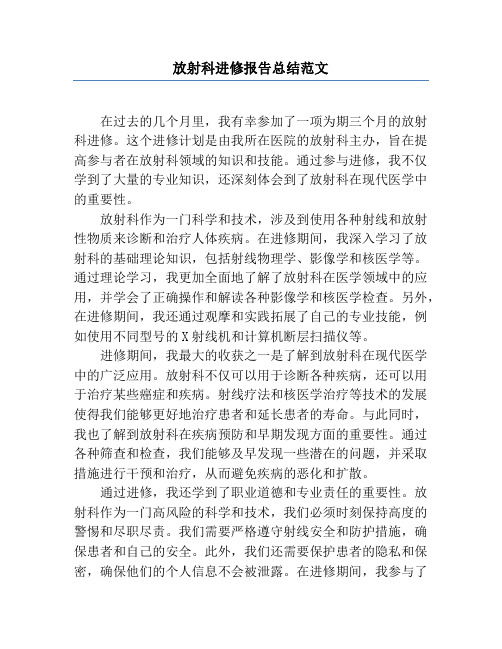 放射科进修报告总结范文

在过去的几个月里，我有幸参加了一项为期三个月的放射科进修。这个进修计划是由我所在医院的放射科主办，旨在提高参与者在放射科领域的知识和技能。通过参与进修，我不仅学到了大量的专业知识，还深刻体会到了放射科在现代医学中的重要性。

放射科作为一门科学和技术，涉及到使用各种射线和放射性物质来诊断和治疗人体疾病。在进修期间，我深入学习了放射科的基础理论知识，包括射线物理学、影像学和核医学等。通过理论学习，我更加全面地了解了放射科在医学领域中的应用，并学会了正确操作和解读各种影像学和核医学检查。另外，在进修期间，我还通过观摩和实践拓展了自己的专业技能，例如使用不同型号的X射线机和计算机断层扫描仪等。

进修期间，我最大的收获之一是了解到放射科在现代医学中的广泛应用。放射科不仅可以用于诊断各种疾病，还可以用于治疗某些癌症和疾病。射线疗法和核医学治疗等技术的发展使得我们能够更好地治疗患者和延长患者的寿命。与此同时，我也了解到放射科在疾病预防和早期发现方面的重要性。通过各种筛查和检查，我们能够及早发现一些潜在的问题，并采取措施进行干预和治疗，从而避免疾病的恶化和扩散。

通过进修，我还学到了职业道德和专业责任的重要性。放射科作为一门高风险的科学和技术，我们必须时刻保持高度的警惕和尽职尽责。我们需要严格遵守射线安全和防护措施，确保患者和自己的安全。此外，我们还需要保护患者的隐私和保密，确保他们的个人信息不会被泄露。在进修期间，我参与了